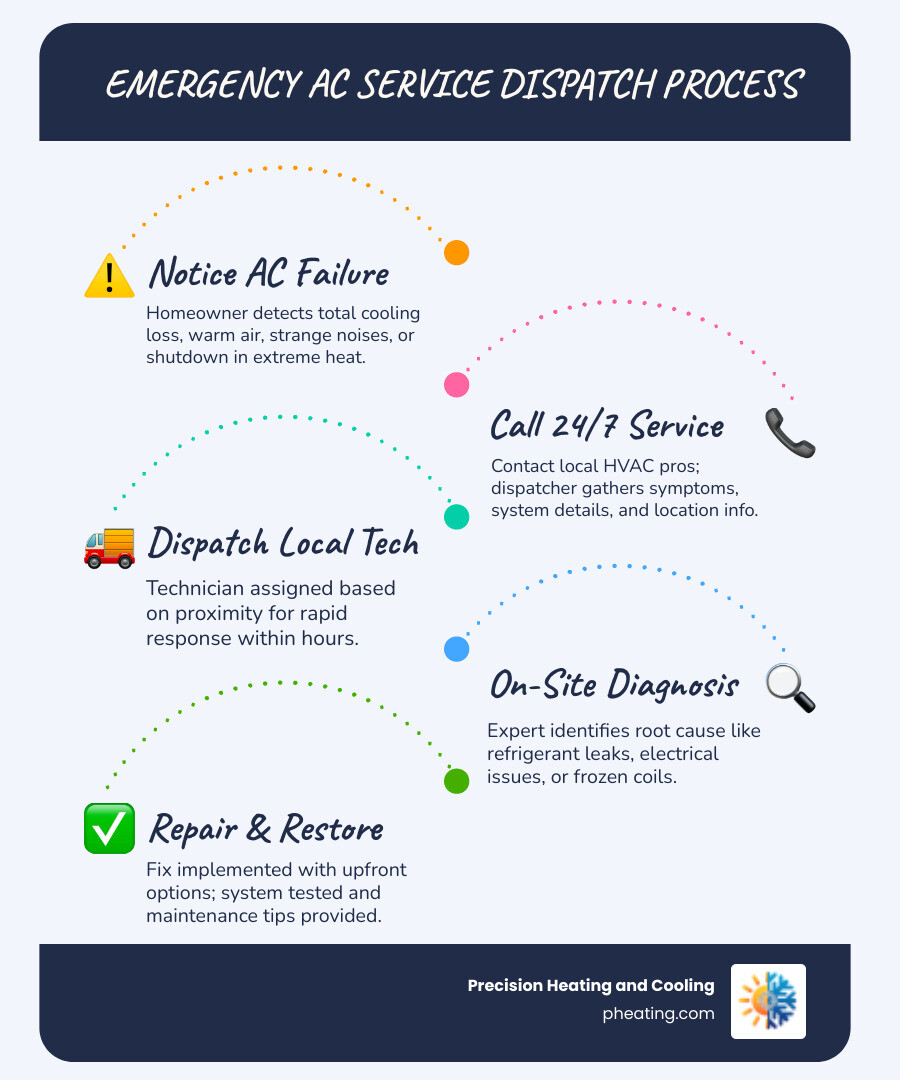 EMERGENCY AC SERVICE DISPATCH PROCESS

Notice AC Failure

Homeowner detects total cooling loss, warm air, strange noises, or shutdown in extreme heat.

Call 24/7 Service

Contact local HVAC pros; dispatcher gathers symptoms, system details, and location info.

Dispatch Local Tech

Technician assigned based on proximity for rapid response within hours.

On-Site Diagnosis

Expert identifies root cause like refrigerant leaks, electrical issues, or frozen coils.

Repair & Restore

Fix implemented with upfront options; system tested and maintenance tips provided.

Precision Heating and Cooling
pheating.com